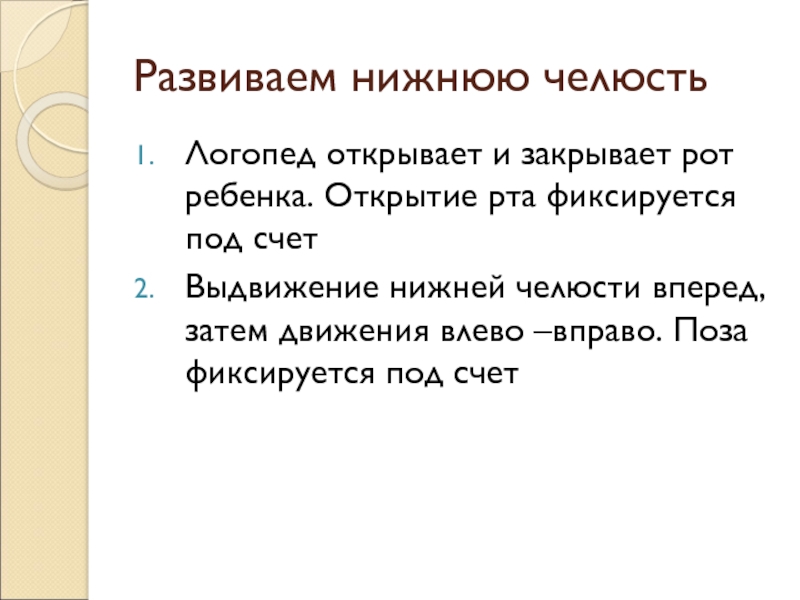 Развиваем нижнюю челюсть

1. Логопед открывает и закрывает рот ребенка. Открытие рта фиксируется под счет

2. Выдвижение нижней челюсти вперед, затем движения влево –вправо. Поза фиксируется под счет